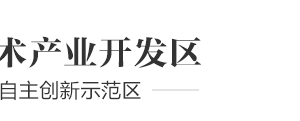 术产业开发区
自主创新示范区